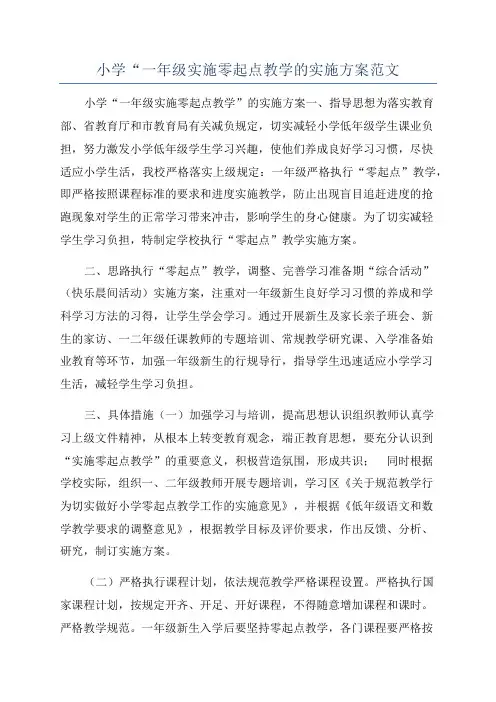 小学“一年级实施零起点教学的实施方案范文

小学“一年级实施零起点教学”的实施方案一、指导思想为落实教育部、省教育厅和市教育局有关减负规定，切实减轻小学低年级学生课业负担，努力激发小学低年级学生学习兴趣，使他们养成良好学习习惯，尽快适应小学生活，我校严格落实上级规定：一年级严格执行“零起点”教学，即严格按照课程标准的要求和进度实施教学，防止出现盲目追赶进度的抢跑现象对学生的正常学习带来冲击，影响学生的身心健康。为了切实减轻学生学习负担，特制定学校执行“零起点”教学实施方案。

二、思路执行“零起点”教学，调整、完善学习准备期“综合活动”（快乐晨间活动）实施方案，注重对一年级新生良好学习习惯的养成和学科学习方法的习得，让学生学会学习。通过开展新生及家长亲子班会、新生的家访、一二年级任课教师的专题培训、常规教学研究课、入学准备始业教育等环节，加强一年级新生的行规导行，指导学生迅速适应小学学习生活，减轻学生学习负担。

三、具体措施（一）加强学习与培训，提高思想认识组织教师认真学习上级文件精神，从根本上转变教育观念，端正教育思想，要充分认识到“实施零起点教学”的重要意义，积极营造氛围，形成共识； 同时根据学校实际，组织一、二年级教师开展专题培训，学习区《关于规范教学行为切实做好小学零起点教学工作的实施意见》，并根据《低年级语文和数学教学要求的调整意见》，根据教学目标及评价要求，作出反馈、分析、研究，制订实施方案。

（二）严格执行课程计划，依法规范教学严格课程设置。严格执行国家课程计划，按规定开齐、开足、开好课程，不得随意增加课程和课时。严格教学规范。一年级新生入学后要坚持零起点教学，各门课程要严格按